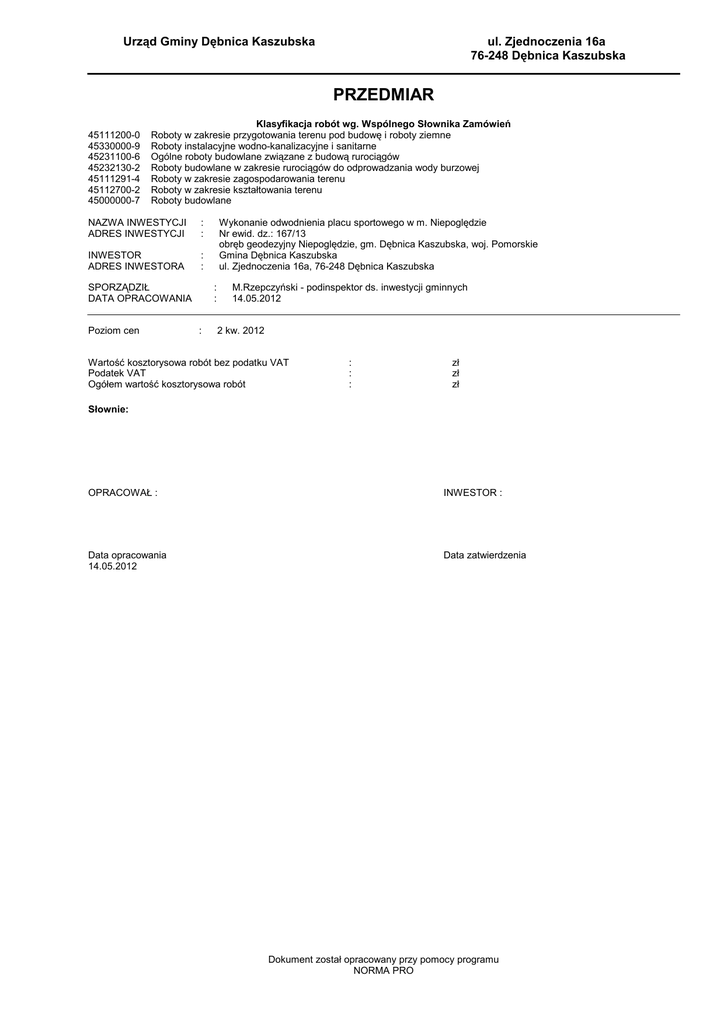 Urząd Gminy Dębnica Kaszubska

ul. Zjednoczenia 16a
76-248 Dębnica Kaszubska

PRZEDMIAR

Klasyfikacja robót wg. Wspólnego Słownika Zamówień

45111200-0 Roboty w zakresie przygotowania terenu pod budowę i roboty ziemne
45330000-9 Roboty instalacyjne wodno-kanalizacyjne i sanitarne
45231100-6 Ogólne roboty budowlane związane z budową rurociągów
45232130-2 Roboty budowlane w zakresie rurociągów do odprowadzania wody burzowej
45111291-4 Roboty w zakresie zagospodarowania terenu
45112700-2 Roboty w zakresie kształtowania terenu
45000000-7 Roboty budowlane

NAZWA INWESTYCJI : Wykonanie odwodnienia placu sportowego w m. Niepoględzie
ADRES INWESTYCJI : Nr ewid. dz.: 167/13
obręb geodezyjny Niepoględzie, gm. Dębnica Kaszubska, woj. Pomorskie
INWESTOR : Gmina Dębnica Kaszubska
ADRES INWESTORA : ul. Zjednoczenia 16a, 76-248 Dębnica Kaszubska

SPORZĄDZIŁ : M.Rzepczyński - podinspektor ds. inwestycji gminnych
DATA OPRACOWANIA : 14.05.2012

Poziom cen : 2 kw. 2012

Wartość kosztorysowa robót bez podatku VAT : zł
Podatek VAT : zł
Ogółem wartość kosztorysowa robót : zł

Słownie:

OPRACOWAŁ :

INWESTOR :

Data opracowania
14.05.2012

Data zatwierdzenia

Dokument został opracowany przy pomocy programu
NORMA PRO